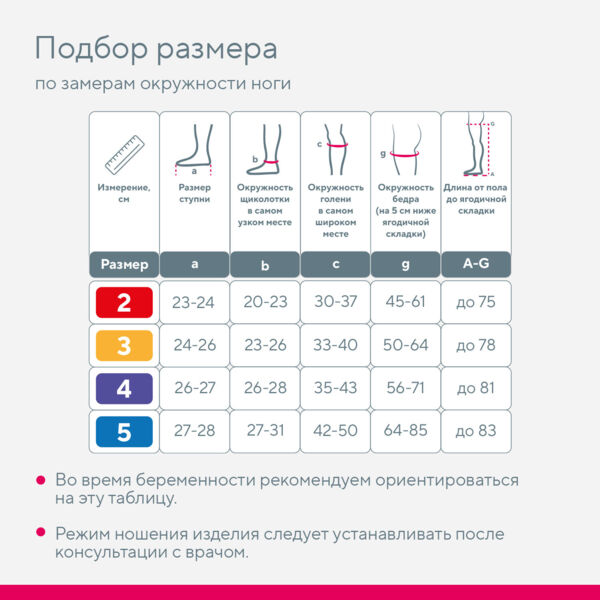 Подбор размера

по замерам окружности ноги

| Измерение, см | a Размер ступни | b Окружность щиколотки в самом узком месте | c Окружность голени в самом широком месте | g Окружность бедра (на 5 см ниже ягодичной складки) | G A Длина от пола до ягодичной складки |
|---|---|---|---|---|---|
| Размер | a | b | c | g | A-G |
| 2 | 23-24 | 20-23 | 30-37 | 45-61 | до 75 |
| 3 | 24-26 | 23-26 | 33-40 | 50-64 | до 78 |
| 4 | 26-27 | 26-28 | 35-43 | 56-71 | до 81 |
| 5 | 27-28 | 27-31 | 42-50 | 64-85 | до 83 |

• Во время беременности рекомендуем ориентироваться на эту таблицу.

• Режим ношения изделия следует устанавливать после консультации с врачом.